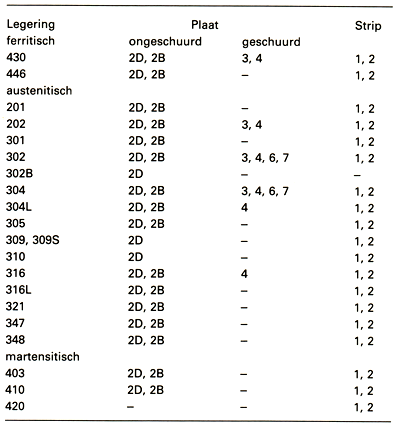 | Legering | Plaat | | Strip |
|---|---|---|---|
| ferritisch | ongeschuurd | geschuurd | |
| 430 | 2D, 2B | 3, 4 | 1, 2 |
| 446 | 2D, 2B | – | 1, 2 |
| austenitisch | | | |
| 201 | 2D, 2B | – | 1, 2 |
| 202 | 2D, 2B | 3, 4 | 1, 2 |
| 301 | 2D, 2B | – | 1, 2 |
| 302 | 2D, 2B | 3, 4, 6, 7 | 1, 2 |
| 302B | 2D | – | – |
| 304 | 2D, 2B | 3, 4, 6, 7 | 1, 2 |
| 304L | 2D, 2B | 4 | 1, 2 |
| 305 | 2D, 2B | – | 1, 2 |
| 309, 309S | 2D | – | 1, 2 |
| 310 | 2D | – | 1, 2 |
| 316 | 2D, 2B | 4 | 1, 2 |
| 316L | 2D, 2B | – | 1, 2 |
| 321 | 2D, 2B | – | 1, 2 |
| 347 | 2D, 2B | – | 1, 2 |
| 348 | 2D, 2B | – | 1, 2 |
| martensitisch | | | |
| 403 | 2D, 2B | – | 1, 2 |
| 410 | 2D, 2B | – | 1, 2 |
| 420 | – | – | 1, 2 |